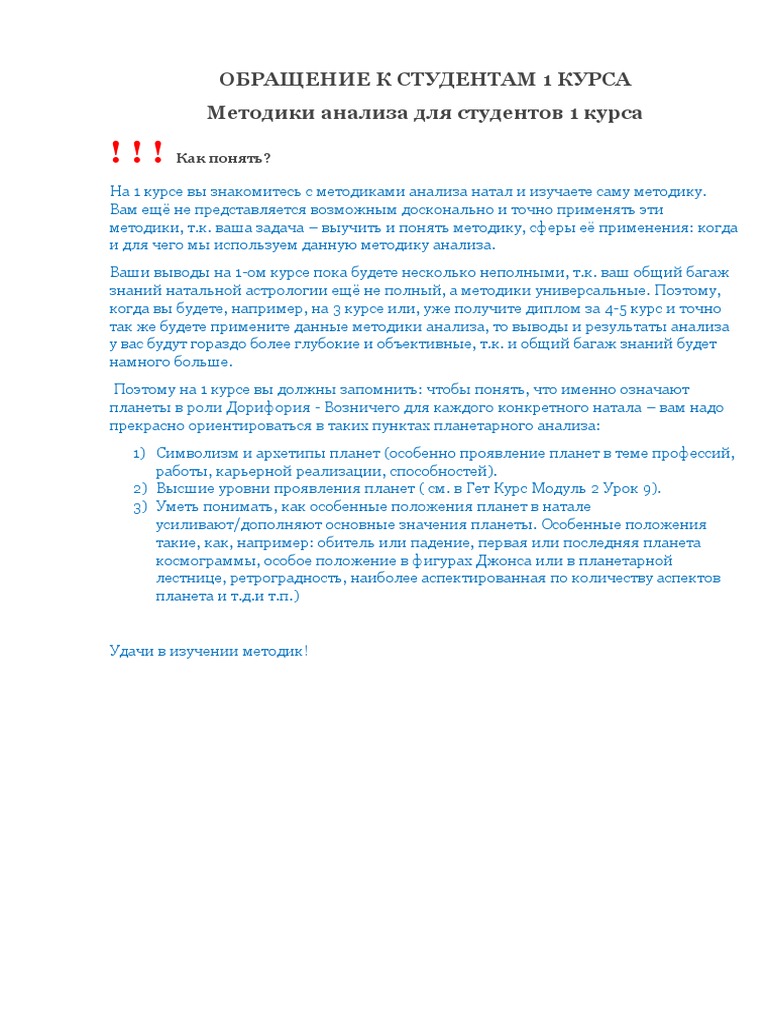 ОБРАЩЕНИЕ К СТУДЕНТАМ 1 КУРСА

Методики анализа для студентов 1 курса

! ! ! Как понять?

На 1 курсе вы знакомитесь с методиками анализа натал и изучаете саму методику. Вам ещё не представляется возможным досконально и точно применять эти методики, т.к. ваша задача – выучить и понять методику, сферы её применения: когда и для чего мы используем данную методику анализа.

Ваши выводы на 1-ом курсе пока будете несколько неполными, т.к. ваш общий багаж знаний натальной астрологии ещё не полный, а методики универсальные. Поэтому, когда вы будете, например, на 3 курсе или, уже получите диплом за 4-5 курс и точно так же будете примените данные методики анализа, то выводы и результаты анализа у вас будут гораздо более глубокие и объективные, т.к. и общий багаж знаний будет намного больше.

Поэтому на 1 курсе вы должны запомнить: чтобы понять, что именно означают планеты в роли Дорифория - Возничего для каждого конкретного натала – вам надо прекрасно ориентироваться в таких пунктах планетарного анализа:

1) Символизм и архетипы планет (особенно проявление планет в теме профессий, работы, карьерной реализации, способностей).
2) Высшие уровни проявления планет ( см. в Гет Курс Модуль 2 Урок 9).
3) Уметь понимать, как особенные положения планет в натале усиливают/дополняют основные значения планеты. Особенные положения такие, как, например: обитель или падение, первая или последняя планета космограммы, особое положение в фигурах Джонса или в планетарной лестнице, ретроградность, наиболее аспектированная по количеству аспектов планета и т.д.и т.п.)

Удачи в изучении методик!